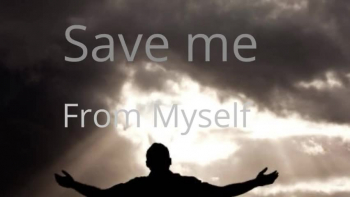 Save me

From Myself